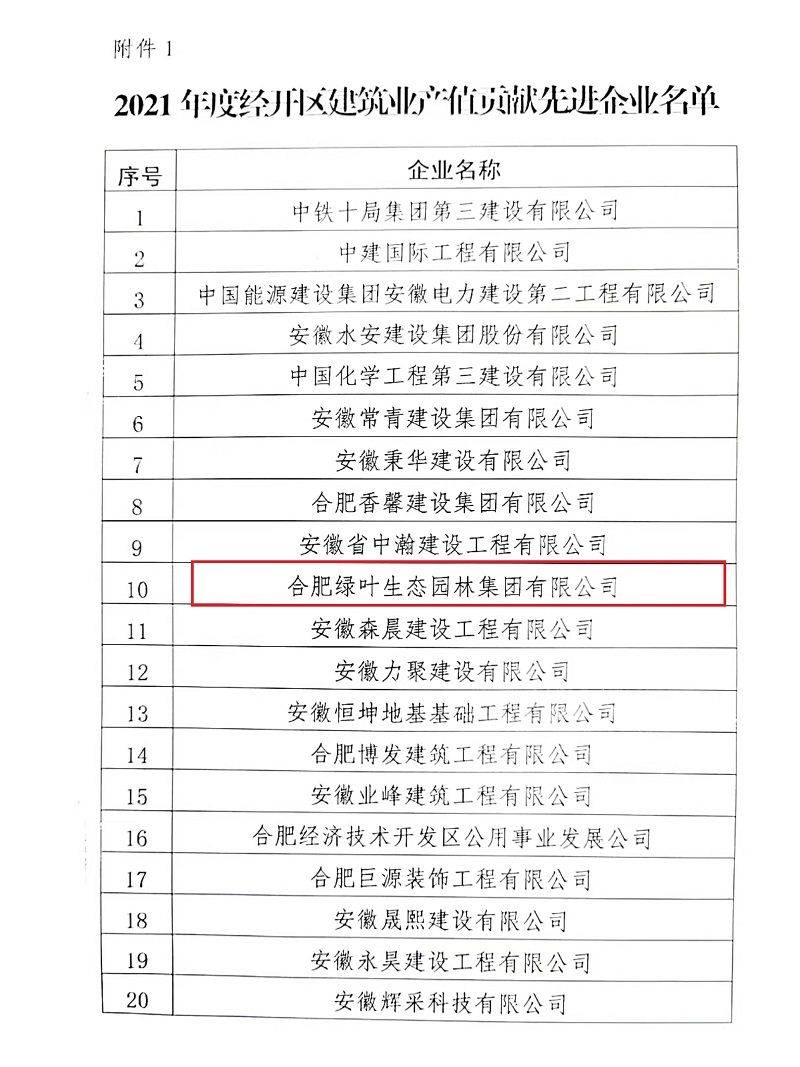 附件 1

2021 年度经开区建筑业产值贡献先进企业名单

| 序号 | 企业名称 |
|---|---|
| 1 | 中铁十局集团第三建设有限公司 |
| 2 | 中建国际工程有限公司 |
| 3 | 中国能源建设集团安徽电力建设第二工程有限公司 |
| 4 | 安徽水安建设集团股份有限公司 |
| 5 | 中国化学工程第三建设有限公司 |
| 6 | 安徽常青建设集团有限公司 |
| 7 | 安徽秉华建设有限公司 |
| 8 | 合肥香馨建设集团有限公司 |
| 9 | 安徽省中瀚建设工程有限公司 |
| 10 | 合肥绿叶生态园林集团有限公司 |
| 11 | 安徽森晨建设工程有限公司 |
| 12 | 安徽力聚建设有限公司 |
| 13 | 安徽恒坤地基基础工程有限公司 |
| 14 | 合肥博发建筑工程有限公司 |
| 15 | 安徽业峰建筑工程有限公司 |
| 16 | 合肥经济技术开发区公用事业发展公司 |
| 17 | 合肥巨源装饰工程有限公司 |
| 18 | 安徽晟熙建设有限公司 |
| 19 | 安徽永昊建设工程有限公司 |
| 20 | 安徽辉采科技有限公司 |